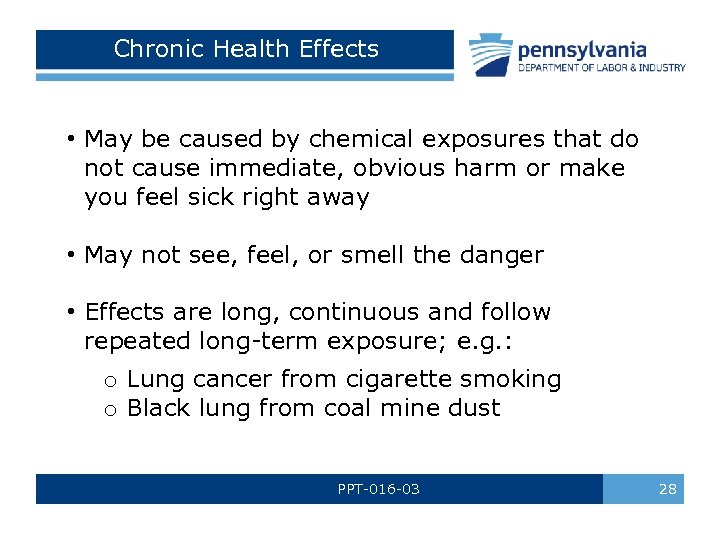 Chronic Health Effects

pennsylvania
DEPARTMENT OF LABOR & INDUSTRY

• May be caused by chemical exposures that do not cause immediate, obvious harm or make you feel sick right away

• May not see, feel, or smell the danger

• Effects are long, continuous and follow repeated long-term exposure; e.g.:

o Lung cancer from cigarette smoking
o Black lung from coal mine dust

PPT-016-03

28